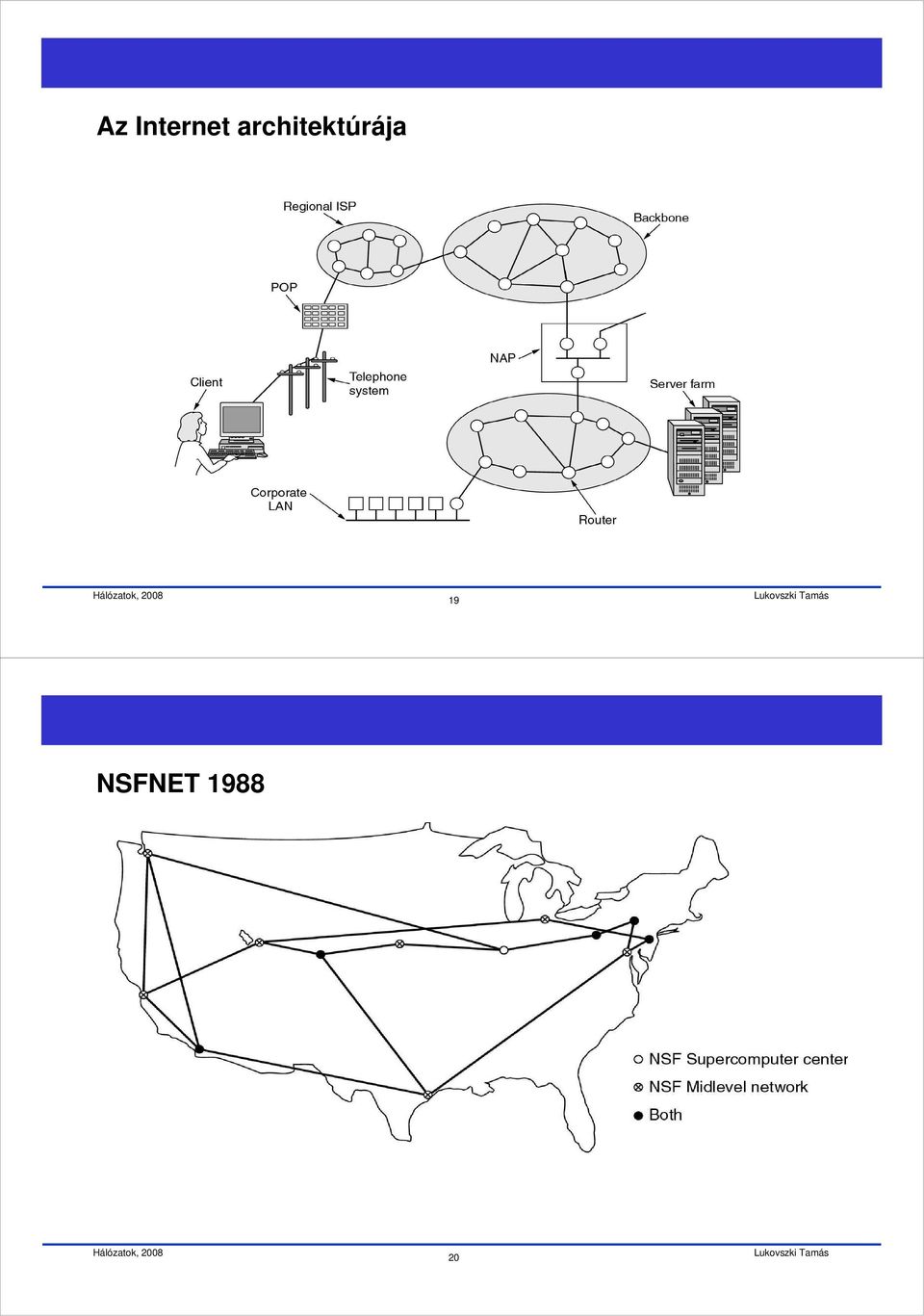 Az Internet architektúrája

Regional ISP

Backbone

POP

Client

Telephone system

NAP

Server farm

Corporate LAN

Router

Hálózatok, 2008

19

Lukovszki Tamás

NSFNET 1988

NSF Supercomputer center

NSF Midlevel network

Both

Hálózatok, 2008

20

Lukovszki Tamás